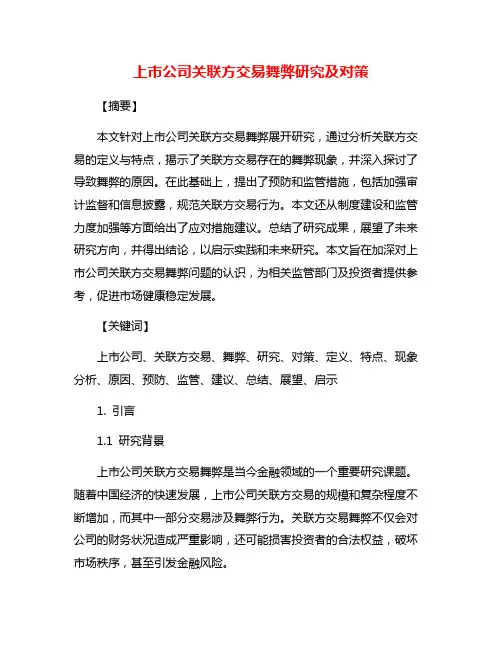 上市公司关联方交易舞弊研究及对策

【摘要】

本文针对上市公司关联方交易舞弊展开研究，通过分析关联方交易的定义与特点，揭示了关联方交易存在的舞弊现象，并深入探讨了导致舞弊的原因。在此基础上，提出了预防和监管措施，包括加强审计监督和信息披露，规范关联方交易行为。本文还从制度建设和监管力度加强等方面给出了应对措施建议。总结了研究成果，展望了未来研究方向，并得出结论，以启示实践和未来研究。本文旨在加深对上市公司关联方交易舞弊问题的认识，为相关监管部门及投资者提供参考，促进市场健康稳定发展。

【关键词】

上市公司、关联方交易、舞弊、研究、对策、定义、特点、现象分析、原因、预防、监管、建议、总结、展望、启示

1. 引言

1.1 研究背景

上市公司关联方交易舞弊是当今金融领域的一个重要研究课题。随着中国经济的快速发展，上市公司关联方交易的规模和复杂程度不断增加，而其中一部分交易涉及舞弊行为。关联方交易舞弊不仅会对公司的财务状况造成严重影响，还可能损害投资者的合法权益，破坏市场秩序，甚至引发金融风险。